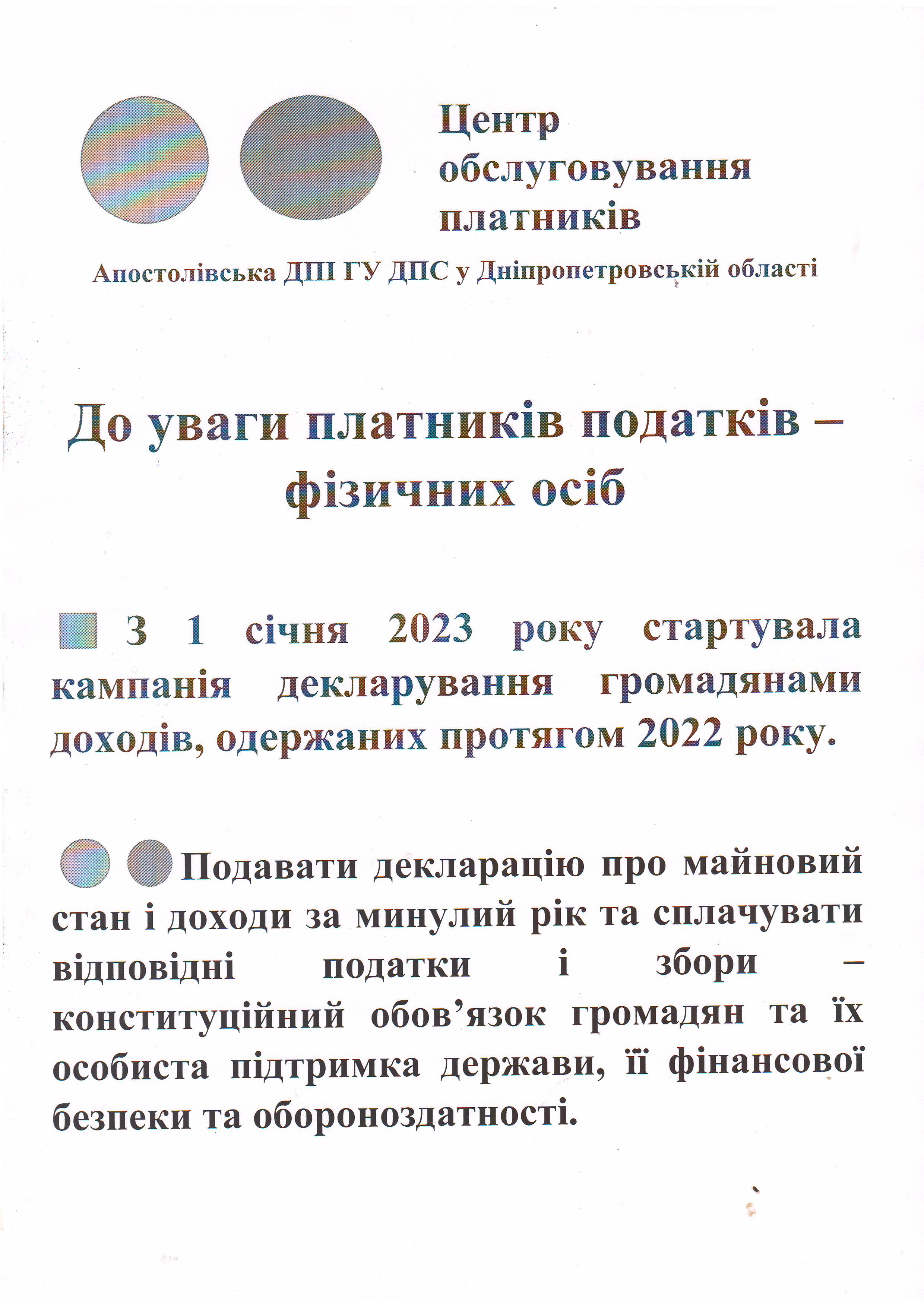 Центр обслуговування платників

Апостолівська ДПІ ГУ ДПС у Дніпропетровській області

До уваги платників податків – фізичних осіб

З 1 січня 2023 року стартувала кампанія декларування громадянами доходів, одержаних протягом 2022 року.

Подавати декларацію про майновий стан і доходи за минулий рік та сплачувати відповідні податки і збори – конституційний обов’язок громадян та їх особиста підтримка держави, її фінансової безпеки та обороноздатності.